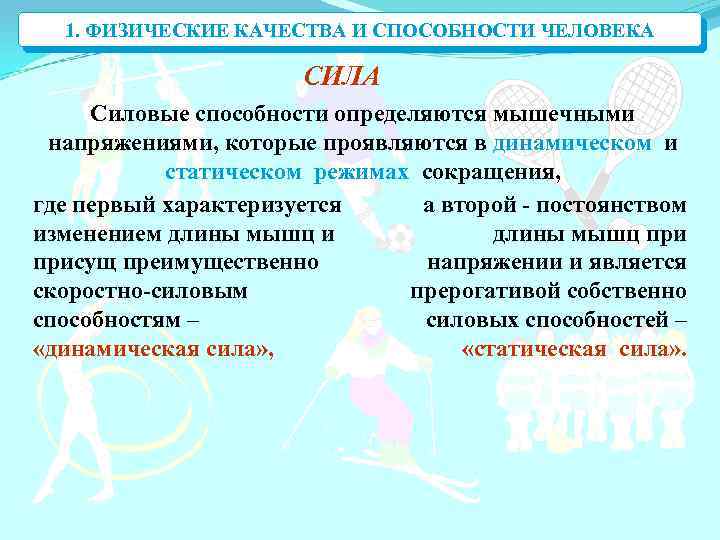 1. ФИЗИЧЕСКИЕ КАЧЕСТВА И СПОСОБНОСТИ ЧЕЛОВЕКА

СИЛА

Силовые способности определяются мышечными напряжениями, которые проявляются в динамическом и статическом режимах сокращения,

где первый характеризуется изменением длины мышц и присущ преимущественно скоростно-силовым способностям – «динамическая сила»,

а второй - постоянством длины мышц при напряжении и является прерогативой собственно силовых способностей – «статическая сила».